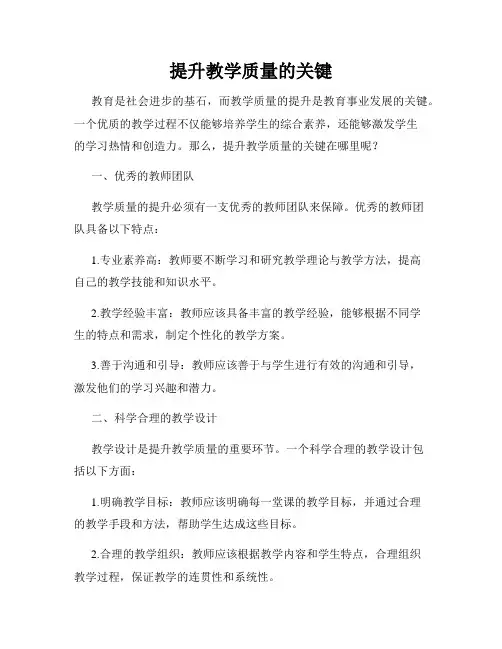 提升教学质量的关键

教育是社会进步的基石，而教学质量的提升是教育事业发展的关键。一个优质的教学过程不仅能够培养学生的综合素养，还能够激发学生的学习热情和创造力。那么，提升教学质量的关键在哪里呢？

一、优秀的教师团队

教学质量的提升必须有一支优秀的教师团队来保障。优秀的教师团队具备以下特点：

1.专业素养高：教师要不断学习和研究教学理论与教学方法，提高自己的教学技能和知识水平。

2.教学经验丰富：教师应该具备丰富的教学经验，能够根据不同学生的特点和需求，制定个性化的教学方案。

3.善于沟通和引导：教师应该善于与学生进行有效的沟通和引导，激发他们的学习兴趣和潜力。

二、科学合理的教学设计

教学设计是提升教学质量的重要环节。一个科学合理的教学设计包括以下方面：

1.明确教学目标：教师应该明确每一堂课的教学目标，并通过合理的教学手段和方法，帮助学生达成这些目标。

2.合理的教学组织：教师应该根据教学内容和学生特点，合理组织教学过程，保证教学的连贯性和系统性。